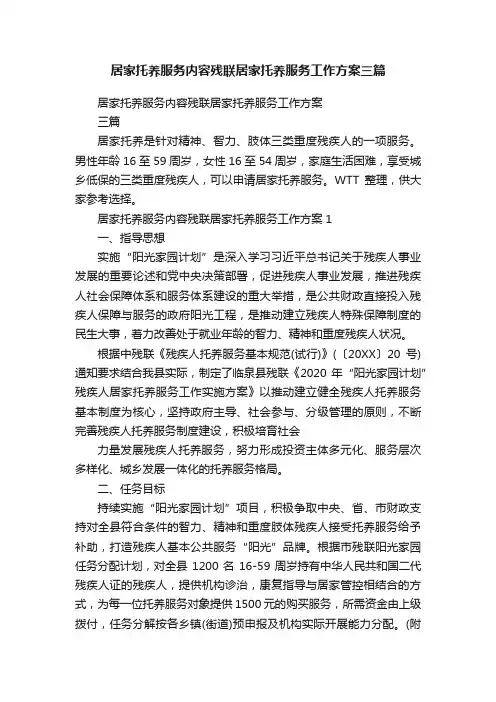 居家托养服务内容残联居家托养服务工作方案三篇

居家托养服务内容残联居家托养服务工作方案

三篇

居家托养是针对精神、智力、肢体三类重度残疾人的一项服务。男性年龄 16 至 59 周岁，女性 16 至 54 周岁，家庭生活困难，享受城乡低保的三类重度残疾人，可以申请居家托养服务。WTT 整理，供大家参考选择。

居家托养服务内容残联居家托养服务工作方案 1

一、指导思想

实施“阳光家园计划”是深入学习习近平总书记关于残疾人事业发展的重要论述和党中央决策部署，促进残疾人事业发展，推进残疾人社会保障体系和服务体系建设的重大举措，是公共财政直接投入残疾人保障与服务的政府阳光工程，是推动建立残疾人特殊保障制度的民生大事，着力改善处于就业年龄的智力、精神和重度残疾人状况。

根据中残联《残疾人托养服务基本规范(试行)》(〔20XX〕20 号)通知要求结合我县实际，制定了临泉县残联《2020 年“阳光家园计划”残疾人居家托养服务工作实施方案》以推动建立健全残疾人托养服务基本制度为核心，坚持政府主导、社会参与、分级管理的原则，不断完善残疾人托养服务制度建设，积极培育社会

力量发展残疾人托养服务，努力形成投资主体多元化、服务层次多样化、城乡发展一体化的托养服务格局。

二、任务目标

持续实施“阳光家园计划”项目，积极争取中央、省、市财政支持对全县符合条件的智力、精神和重度肢体残疾人接受托养服务给予补助，打造残疾人基本公共服务“阳光”品牌。根据市残联阳光家园任务分配计划，对全县 1200 名 16-59 周岁持有中华人民共和国二代残疾人证的残疾人，提供机构诊治，康复指导与居家管控相结合的方式，为每一位托养服务对象提供 1500 元的购买服务，所需资金由上级拨付，任务分解按各乡镇(街道)预申报及机构实际开展能力分配。(附